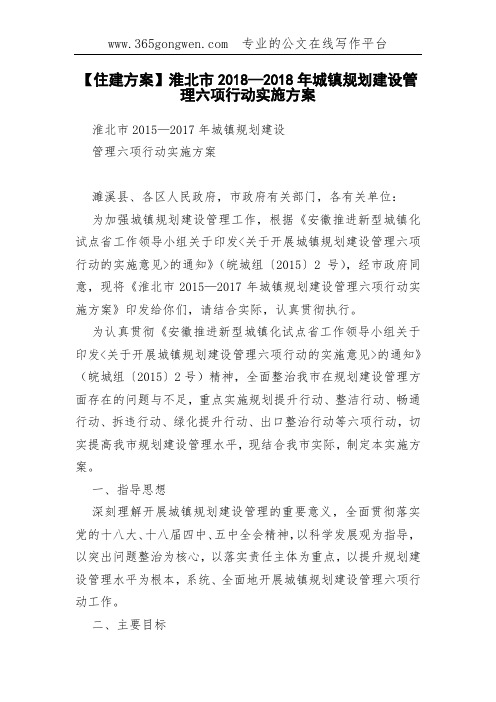 www.365gongwen.com 专业的公文在线写作平台

【住建方案】淮北市 2018—2018 年城镇规划建设管理六项行动实施方案

淮北市 2015—2017 年城镇规划建设

管理六项行动实施方案

濉溪县、各区人民政府，市政府有关部门，各有关单位：

为加强城镇规划建设管理工作，根据《安徽推进新型城镇化试点省工作领导小组关于印发<关于开展城镇规划建设管理六项行动的实施意见>的通知》（皖城组〔2015〕2 号），经市政府同意，现将《淮北市 2015—2017 年城镇规划建设管理六项行动实施方案》印发给你们，请结合实际，认真贯彻执行。

为认真贯彻《安徽推进新型城镇化试点省工作领导小组关于印发<关于开展城镇规划建设管理六项行动的实施意见>的通知》（皖城组〔2015〕2 号）精神，全面整治我市在规划建设管理方面存在的问题与不足，重点实施规划提升行动、整洁行动、畅通行动、拆违行动、绿化提升行动、出口整治行动等六项行动，切实提高我市规划建设管理水平，现结合我市实际，制定本实施方案。

一、指导思想

深刻理解开展城镇规划建设管理的重要意义，全面贯彻落实党的十八大、十八届四中、五中全会精神，以科学发展观为指导，以突出问题整治为核心，以落实责任主体为重点，以提升规划建设管理水平为根本，系统、全面地开展城镇规划建设管理六项行动工作。

二、主要目标